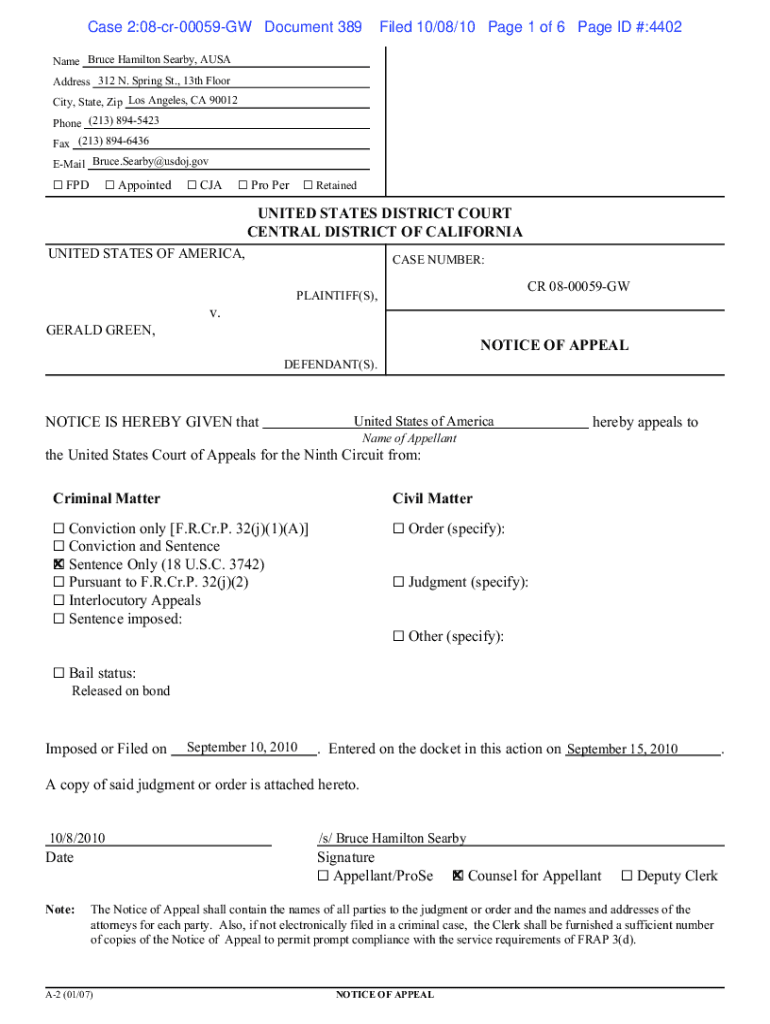 Case 2:08-cr-00059-GW Document 389 Filed 10/08/10 Page 1 of 6 Page ID #:4402

Name Bruce Hamilton Searby, AUSA
Address 312 N. Spring St., 13th Floor
City, State, Zip Los Angeles, CA 90012
Phone (213) 894-5423
Fax (213) 894-6436
E-Mail Bruce.Searby@usdoj.gov

☐ FPD ☐ Appointed ☐ CJA ☐ Pro Per ☐ Retained

UNITED STATES DISTRICT COURT
CENTRAL DISTRICT OF CALIFORNIA

UNITED STATES OF AMERICA,

PLAINTIFF(S),

v.

GERALD GREEN,

DEFENDANT(S).

CASE NUMBER:

CR 08-00059-GW

NOTICE OF APPEAL

NOTICE IS HEREBY GIVEN that United States of America hereby appeals to
Name of Appellant
the United States Court of Appeals for the Ninth Circuit from:

Criminal Matter

☐ Conviction only [F.R.Cr.P. 32(j)(1)(A)]
☐ Conviction and Sentence
☒ Sentence Only (18 U.S.C. 3742)
☐ Pursuant to F.R.Cr.P. 32(j)(2)
☐ Interlocutory Appeals
☐ Sentence imposed:

☐ Bail status:
Released on bond

Civil Matter

☐ Order (specify):

☐ Judgment (specify):

☐ Other (specify):

Imposed or Filed on September 10, 2010. Entered on the docket in this action on September 15, 2010.

A copy of said judgment or order is attached hereto.

10/8/2010
Date

/s/ Bruce Hamilton Searby
Signature
☐ Appellant/ProSe ☒ Counsel for Appellant ☐ Deputy Clerk

Note: The Notice of Appeal shall contain the names of all parties to the judgment or order and the names and addresses of the attorneys for each party. Also, if not electronically filed in a criminal case, the Clerk shall be furnished a sufficient number of copies of the Notice of Appeal to permit prompt compliance with the service requirements of FRAP 3(d).

A-2 (01/07)

NOTICE OF APPEAL